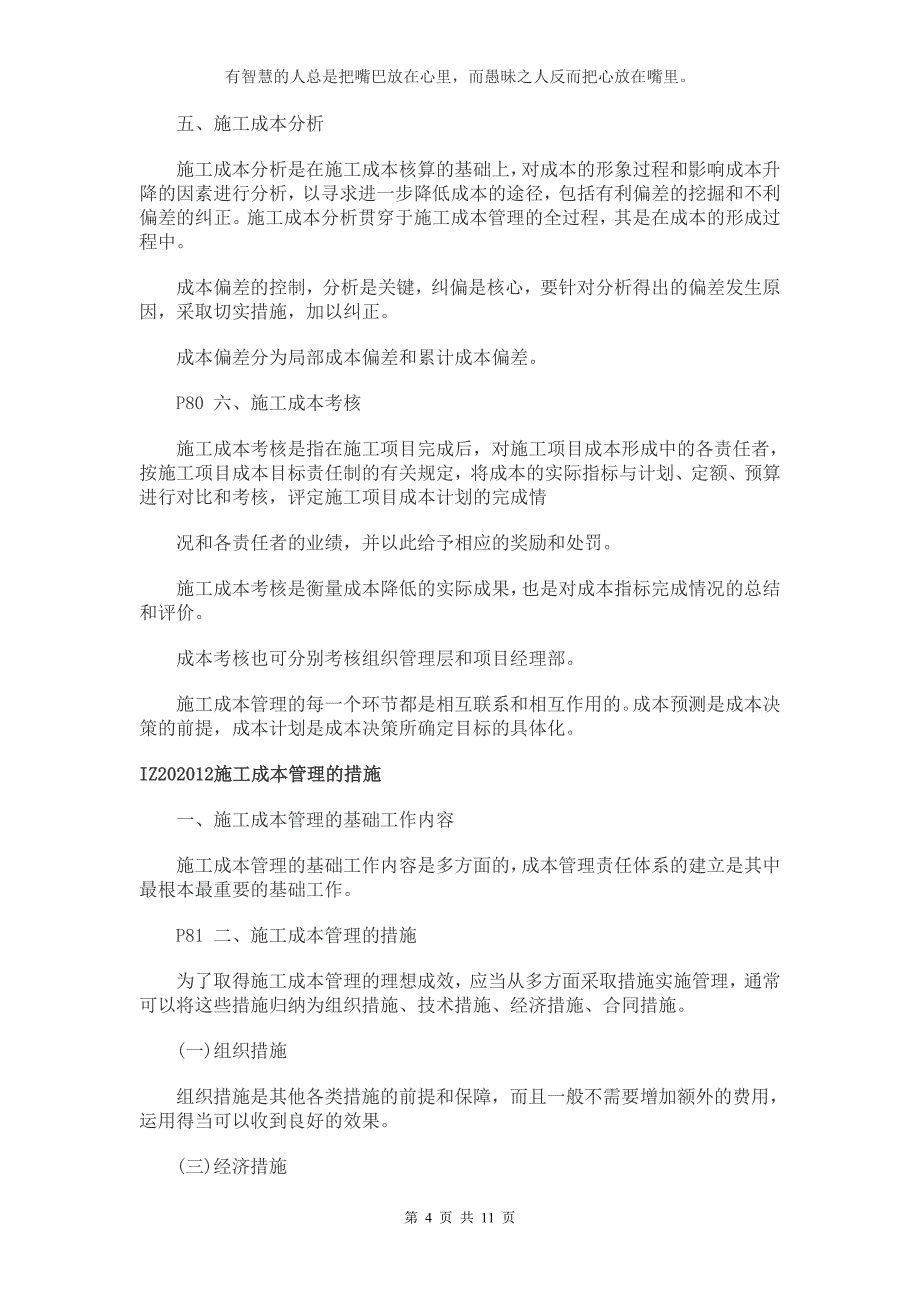 有智慧的人总是把嘴巴放在心里，而愚昧之人反而把心放在嘴里。

五、施工成本分析

施工成本分析是在施工成本核算的基础上，对成本的形象过程和影响成本升降的因素进行分析，以寻求进一步降低成本的途径，包括有利偏差的挖掘和不利偏差的纠正。施工成本分析贯穿于施工成本管理的全过程，其是在成本的形成过程中。

成本偏差的控制，分析是关键，纠偏是核心，要针对分析得出的偏差发生原因，采取切实措施，加以纠正。

成本偏差分为局部成本偏差和累计成本偏差。

P80 六、施工成本考核

施工成本考核是指在施工项目完成后，对施工项目成本形成中的各责任者，按施工项目成本目标责任制的有关规定，将成本的实际指标与计划、定额、预算进行对比和考核，评定施工项目成本计划的完成情

况和各责任者的业绩，并以此给予相应的奖励和处罚。

施工成本考核是衡量成本降低的实际成果，也是对成本指标完成情况的总结和评价。

成本考核也可分别考核组织管理层和项目经理部。

施工成本管理的每一个环节都是相互联系和相互作用的。成本预测是成本决策的前提，成本计划是成本决策所确定目标的具体化。

IZ202012施工成本管理的措施

一、施工成本管理的基础工作内容

施工成本管理的基础工作内容是多方面的，成本管理责任体系的建立是其中最根本最重要的基础工作。

P81 二、施工成本管理的措施

为了取得施工成本管理的理想成效，应当从多方面采取措施实施管理，通常可以将这些措施归纳为组织措施、技术措施、经济措施、合同措施。

(一)组织措施

组织措施是其他各类措施的前提和保障，而且一般不需要增加额外的费用，运用得当可以收到良好的效果。

(三)经济措施

第 4 页 共 11 页